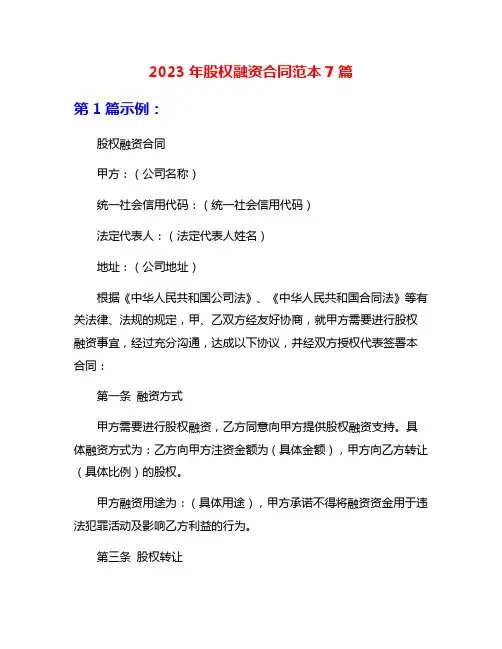 2023 年股权融资合同范本 7 篇

第 1 篇示例：

股权融资合同

甲方：（公司名称）

统一社会信用代码：（统一社会信用代码）

法定代表人：（法定代表人姓名）

地址：（公司地址）

根据《中华人民共和国公司法》、《中华人民共和国合同法》等有关法律、法规的规定，甲、乙双方经友好协商，就甲方需要进行股权融资事宜，经过充分沟通，达成以下协议，并经双方授权代表签署本合同：

第一条 融资方式

甲方需要进行股权融资，乙方同意向甲方提供股权融资支持。具体融资方式为：乙方向甲方注资金额为（具体金额），甲方向乙方转让（具体比例）的股权。

甲方融资用途为：（具体用途），甲方承诺不得将融资资金用于违法犯罪活动及影响乙方利益的行为。

第三条 股权转让